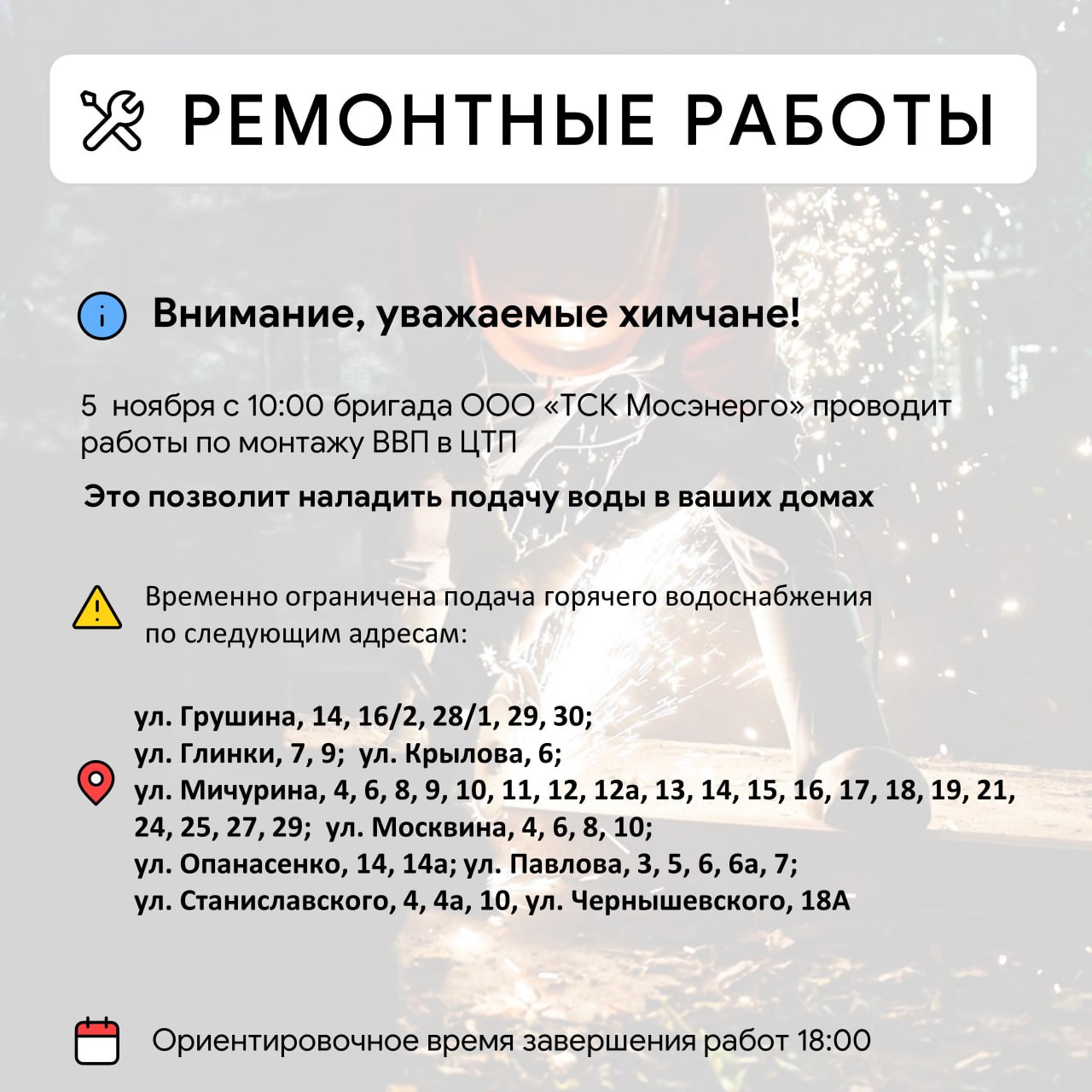 РЕМОНТНЫЕ РАБОТЫ

Внимание, уважаемые химчане!

5 ноября с 10:00 бригада ООО «ТСК Мосэнерго» проводит работы по монтажу ВВП в ЦТП

Это позволит наладить подачу воды в ваших домах

Временно ограничена подача горячего водоснабжения по следующим адресам:

ул. Грушина, 14, 16/2, 28/1, 29, 30;
ул. Глинки, 7, 9; ул. Крылова, 6;
ул. Мичурина, 4, 6, 8, 9, 10, 11, 12, 12а, 13, 14, 15, 16, 17, 18, 19, 21, 24, 25, 27, 29; ул. Москвина, 4, 6, 8, 10;
ул. Опанасенко, 14, 14а; ул. Павлова, 3, 5, 6, 6а, 7;
ул. Станиславского, 4, 4а, 10, ул. Чернышевского, 18А

Ориентировочное время завершения работ 18:00